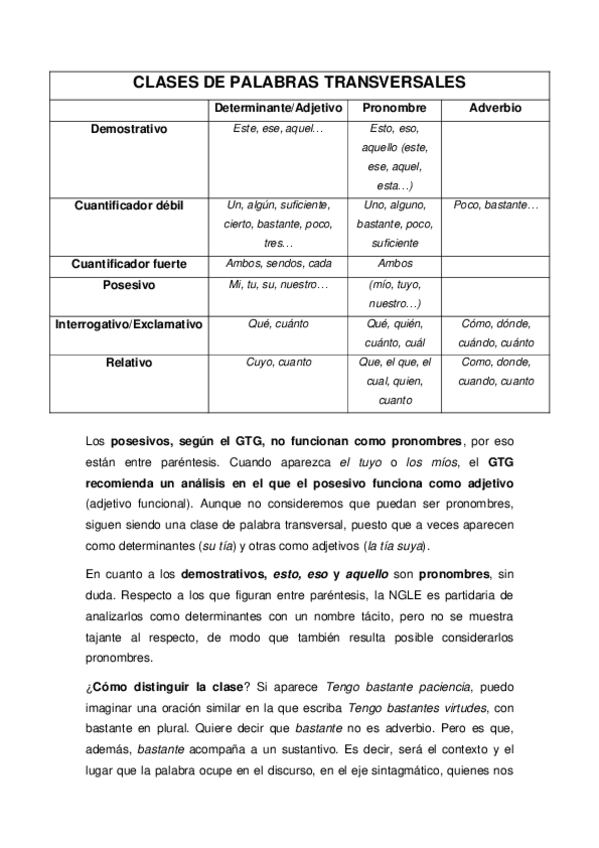 | CLASES DE PALABRAS TRANSVERSALES | | | |
|---|---|---|---|
| | Determinante/Adjetivo | Pronombre | Adverbio |
| Demostrativo | Este, ese, aquel… | Esto, eso, aquello (este, ese, aquel, esta…) | |
| Cuantificador débil | Un, algún, suficiente, cierto, bastante, poco, tres… | Uno, alguno, bastante, poco, suficiente | Poco, bastante… |
| Cuantificador fuerte | Ambos, sendos, cada | Ambos | |
| Posesivo | Mi, tu, su, nuestro… | (mío, tuyo, nuestro…) | |
| Interrogativo/Exclamativo | Qué, cuánto | Qué, quién, cuánto, cuál | Cómo, dónde, cuándo, cuánto |
| Relativo | Cuyo, cuanto | Que, el que, el cual, quien, cuanto | Como, donde, cuando, cuanto |

Los posesivos, según el GTG, no funcionan como pronombres, por eso están entre paréntesis. Cuando aparezca el tuyo o los míos, el GTG recomienda un análisis en el que el posesivo funciona como adjetivo (adjetivo funcional). Aunque no consideremos que puedan ser pronombres, siguen siendo una clase de palabra transversal, puesto que a veces aparecen como determinantes (su tía) y otras como adjetivos (la tía suya).

En cuanto a los demostrativos, esto, eso y aquello son pronombres, sin duda. Respecto a los que figuran entre paréntesis, la NGLE es partidaria de analizarlos como determinantes con un nombre tácito, pero no se muestra tajante al respecto, de modo que también resulta posible considerarlos pronombres.

¿Cómo distinguir la clase? Si aparece Tengo bastante paciencia, puedo imaginar una oración similar en la que escriba Tengo bastantes virtudes, con bastante en plural. Quiere decir que bastante no es adverbio. Pero es que, además, bastante acompaña a un sustantivo. Es decir, será el contexto y el lugar que la palabra ocupe en el discurso, en el eje sintagmático, quienes nos